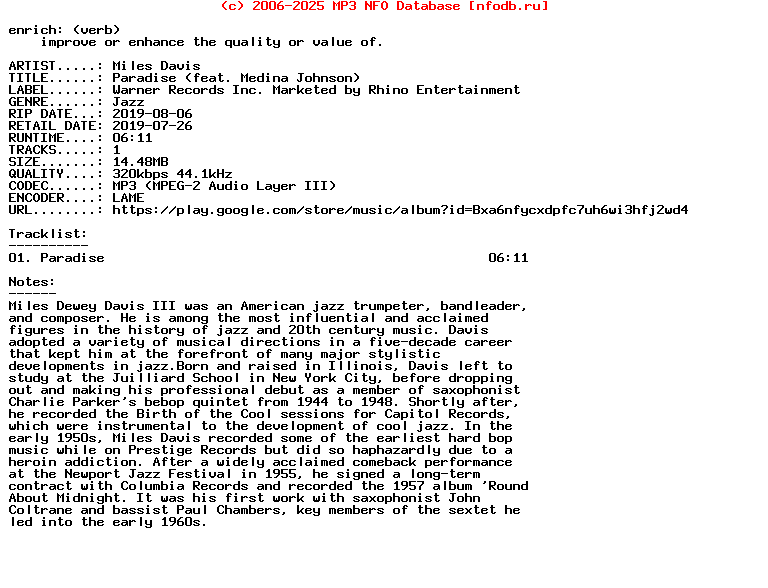 (c) 2006-2025 MP3 NFO Database [nfodb.ru]

enrich: (verb)
improve or enhance the quality or value of.

ARTIST.....: Miles Davis
TITLE......: Paradise (feat. Medina Johnson)
LABEL......: Warner Records Inc. Marketed by Rhino Entertainment
GENRE......: Jazz
RIP DATE...: 2019-08-06
RETAIL DATE: 2019-07-26
RUNTIME....: 06:11
TRACKS.....: 1
SIZE.......: 14.48MB
QUALITY....: 320kbps 44.1kHz
CODEC......: MP3 (MPEG-2 Audio Layer III)
ENCODER....: LAME
URL........: https://play.google.com/store/music/album?id=Bxa6nfycxdpfc7uh6wi3hfj2wd4

Tracklist:
----------
01. Paradise 06:11

Notes:
------
Miles Dewey Davis III was an American jazz trumpeter, bandleader, and composer. He is among the most influential and acclaimed figures in the history of jazz and 20th century music. Davis adopted a variety of musical directions in a five-decade career that kept him at the forefront of many major stylistic developments in jazz.Born and raised in Illinois, Davis left to study at the Juilliard School in New York City, before dropping out and making his professional debut as a member of saxophonist Charlie Parker's bebop quintet from 1944 to 1948. Shortly after, he recorded the Birth of the Cool sessions for Capitol Records, which were instrumental to the development of cool jazz. In the early 1950s, Miles Davis recorded some of the earliest hard bop music while on Prestige Records but did so haphazardly due to a heroin addiction. After a widely acclaimed comeback performance at the Newport Jazz Festival in 1955, he signed a long-term contract with Columbia Records and recorded the 1957 album 'Round About Midnight. It was his first work with saxophonist John Coltrane and bassist Paul Chambers, key members of the sextet he led into the early 1960s.